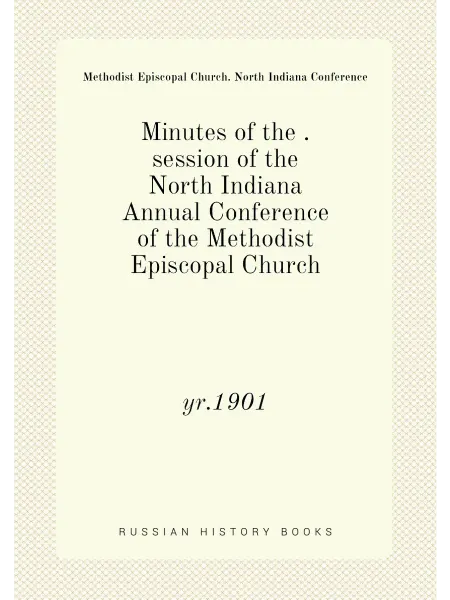 Methodist Episcopal Church. North Indiana Conference

Minutes of the . session of the North Indiana Annual Conference of the Methodist Episcopal Church

yr.1901

RUSSIAN HISTORY BOOKS